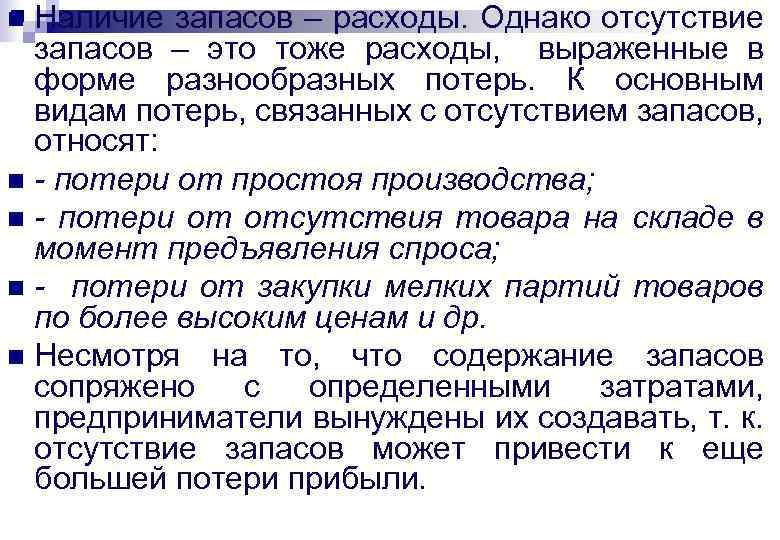 • Наличие запасов – расходы. Однако отсутствие запасов – это тоже расходы, выраженные в форме разнообразных потерь. К основным видам потерь, связанных с отсутствием запасов, относят:

• - потери от простоя производства;

• - потери от отсутствия товара на складе в момент предъявления спроса;

• - потери от закупки мелких партий товаров по более высоким ценам и др.

• Несмотря на то, что содержание запасов сопряжено с определенными затратами, предприниматели вынуждены их создавать, т. к. отсутствие запасов может привести к еще большей потери прибыли.